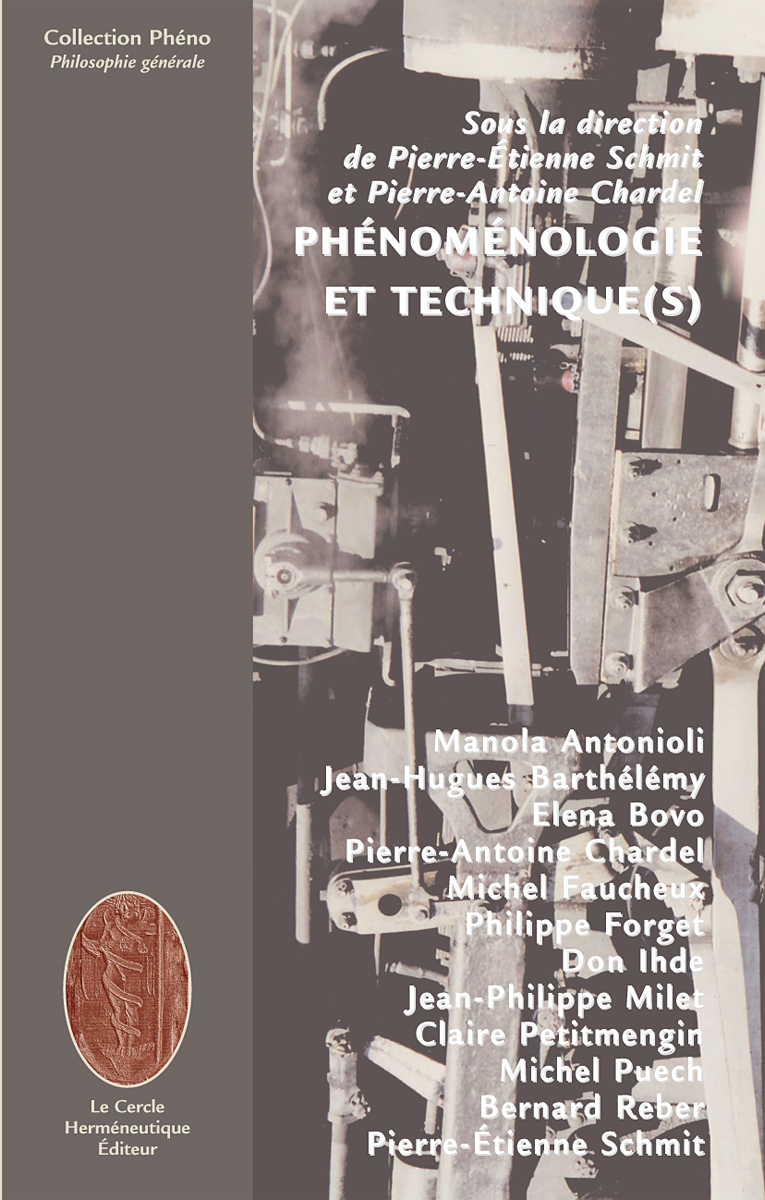 Collection Phéno
Philosophie générale

Sous la direction de Pierre-Étienne Schmit et Pierre-Antoine Chardel

PHÉNOMÉNOLOGIE ET TECHNIQUE(S)

Manola Antonioli
Jean-Hugues Barthélémy
Elena Bovo
Pierre-Antoine Chardel
Michel Faucheux
Philippe Forget
Don Ihde
Jean-Philippe Milet
Claire Petitmengin
Michel Puech
Bernard Reber
Pierre-Étienne Schmit

Le Cercle Herméneutique Éditeur